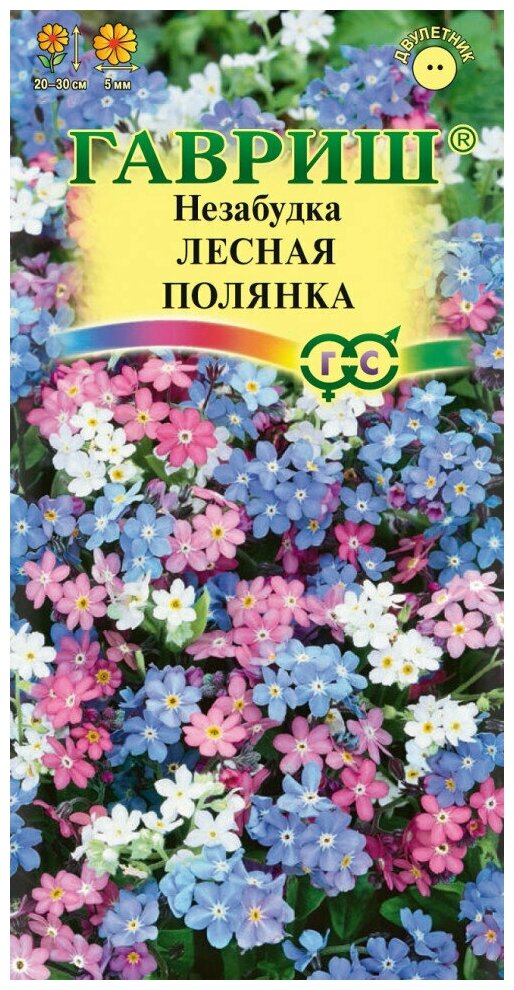 20–30 см
5 мм
ДВУЛЕТНИК
ГАВРИШ®
Незабудка
ЛЕСНАЯ
ПОЛЯНКА
ГС